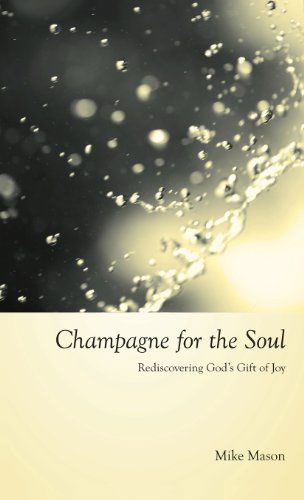 Champagne for the Soul

Rediscovering God's Gift of Joy

Mike Mason